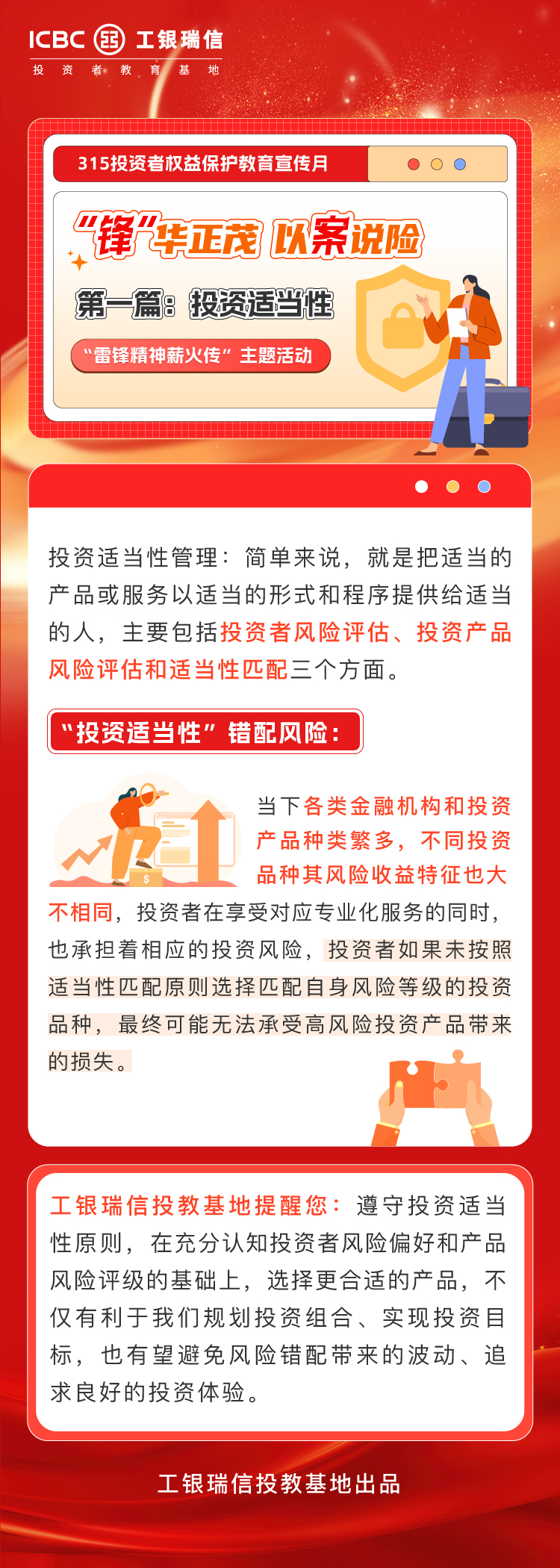 ICBC 工银瑞信
投资者教育基地

315投资者权益保护教育宣传月

“锋”华正茂 以案说险

第一篇：投资适当性

“雷锋精神薪火传”主题活动

投资适当性管理：简单来说，就是把适当的产品或服务以适当的形式和程序提供给适当的人，主要包括投资者风险评估、投资产品风险评估和适当性匹配三个方面。

“投资适当性”错配风险：

当下各类金融机构和投资产品种类繁多，不同投资品种其风险收益特征也大不相同，投资者在享受对应专业化服务的同时，也承担着相应的投资风险，投资者如果未按照适当性匹配原则选择匹配自身风险等级的投资品种，最终可能无法承受高风险投资产品带来的损失。

工银瑞信投教基地提醒您：遵守投资适当性原则，在充分认知投资者风险偏好和产品风险评级的基础上，选择更合适的产品，不仅有利于我们规划投资组合、实现投资目标，也有望避免风险错配带来的波动、追求良好的投资体验。

工银瑞信投教基地出品